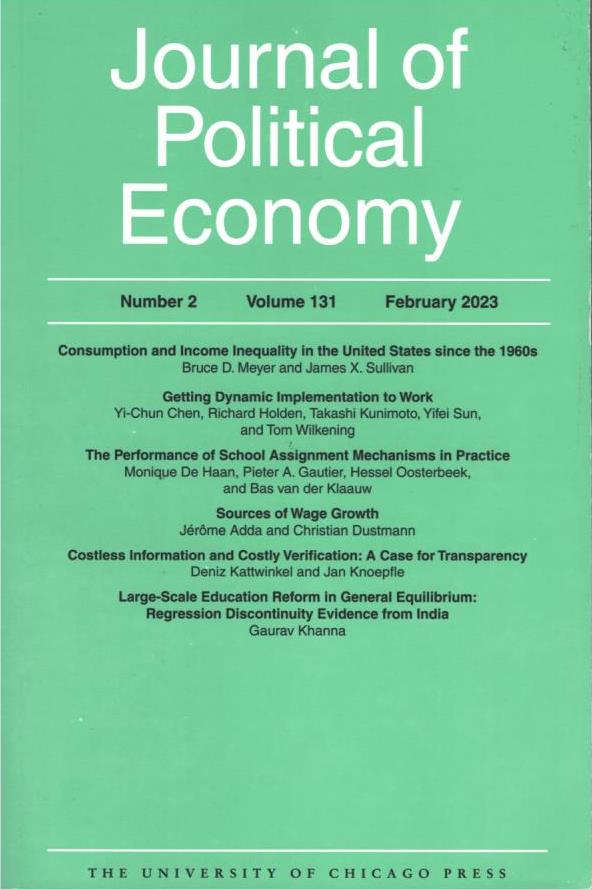 Journal of Political Economy

Number 2 Volume 131 February 2023

Consumption and Income Inequality in the United States since the 1960s
Bruce D. Meyer and James X. Sullivan

Getting Dynamic Implementation to Work
Yi-Chun Chen, Richard Holden, Takashi Kunimoto, Yifei Sun, and Tom Wilkening

The Performance of School Assignment Mechanisms in Practice
Monique De Haan, Pieter A. Gautier, Hessel Oosterbeek, and Bas van der Klaauw

Sources of Wage Growth
Jérôme Adda and Christian Dustmann

Costless Information and Costly Verification: A Case for Transparency
Deniz Kattwinkel and Jan Knoepfle

Large-Scale Education Reform in General Equilibrium: Regression Discontinuity Evidence from India
Gaurav Khanna

THE UNIVERSITY OF CHICAGO PRESS